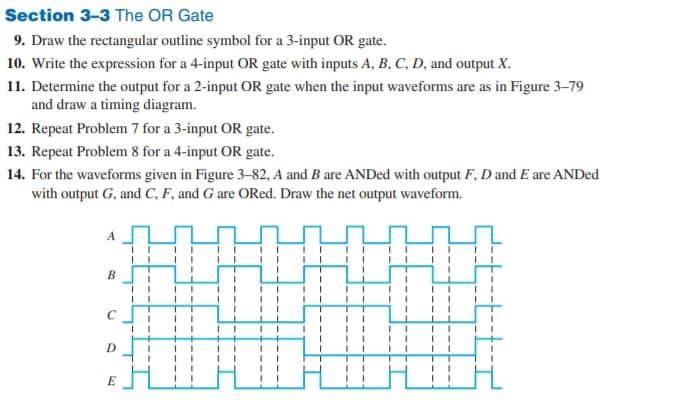 Section 3–3 The OR Gate

9. Draw the rectangular outline symbol for a 3-input OR gate.

10. Write the expression for a 4-input OR gate with inputs $A$, $B$, $C$, $D$, and output $X$.

11. Determine the output for a 2-input OR gate when the input waveforms are as in Figure 3–79 and draw a timing diagram.

12. Repeat Problem 7 for a 3-input OR gate.

13. Repeat Problem 8 for a 4-input OR gate.

14. For the waveforms given in Figure 3–82, $A$ and $B$ are ANDed with output $F$, $D$ and $E$ are ANDed with output $G$, and $C$, $F$, and $G$ are ORed. Draw the net output waveform.

A

B

C

D

E